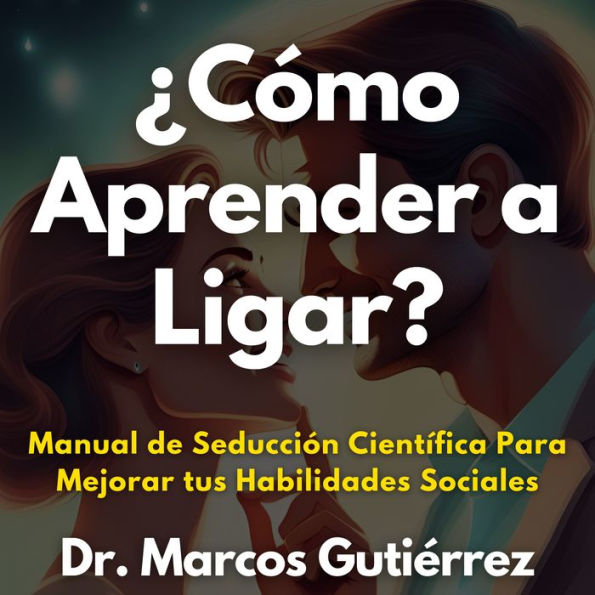 ¿Cómo Aprender a Ligar?

Manual de Seducción Científica Para Mejorar tus Habilidades Sociales

Dr. Marcos Gutiérrez